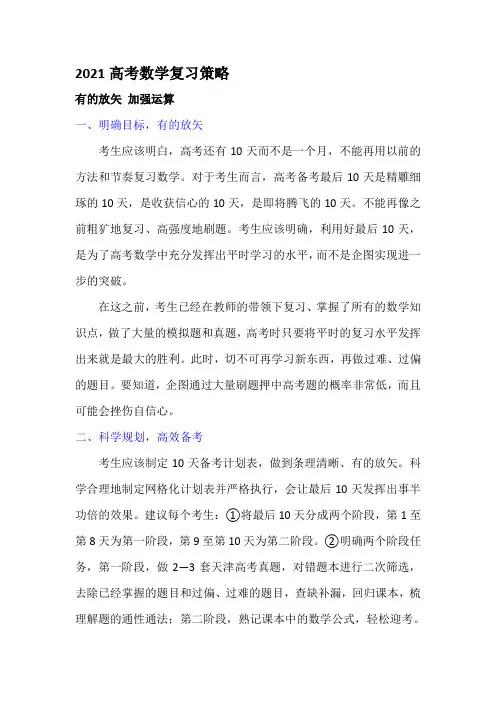 2021 高考数学复习策略

有的放矢 加强运算

一、明确目标，有的放矢

考生应该明白，高考还有 10 天而不是一个月，不能再用以前的方法和节奏复习数学。对于考生而言，高考备考最后 10 天是精雕细琢的 10 天，是收获信心的 10 天，是即将腾飞的 10 天。不能再像之前粗犷地复习、高强度地刷题。考生应该明确，利用好最后 10 天，是为了高考数学中充分发挥出平时学习的水平，而不是企图实现进一步的突破。

在这之前，考生已经在教师的带领下复习、掌握了所有的数学知识点，做了大量的模拟题和真题，高考时只要将平时的复习水平发挥出来就是最大的胜利。此时，切不可再学习新东西，再做过难、过偏的题目。要知道，企图通过大量刷题押中高考题的概率非常低，而且可能会挫伤自信心。

二、科学规划，高效备考

考生应该制定 10 天备考计划表，做到条理清晰、有的放矢。科学合理地制定网格化计划表并严格执行，会让最后 10 天发挥出事半功倍的效果。建议每个考生：①将最后 10 天分成两个阶段，第 1 至第 8 天为第一阶段，第 9 至第 10 天为第二阶段。②明确两个阶段任务，第一阶段，做 2—3 套天津高考真题，对错题本进行二次筛选，去除已经掌握的题目和过偏、过难的题目，查缺补漏，回归课本，梳理解题的通性通法；第二阶段，熟记课本中的数学公式，轻松迎考。